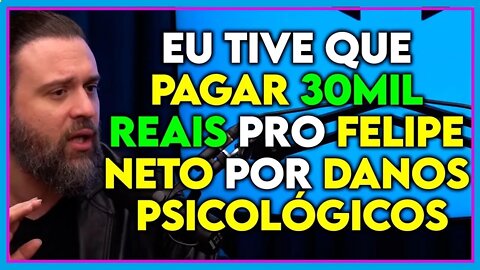 EU TIVE QUE PAGAR 30MIL REAIS PRO FELIPE NETO POR DANOS PSICOLÓGICOS